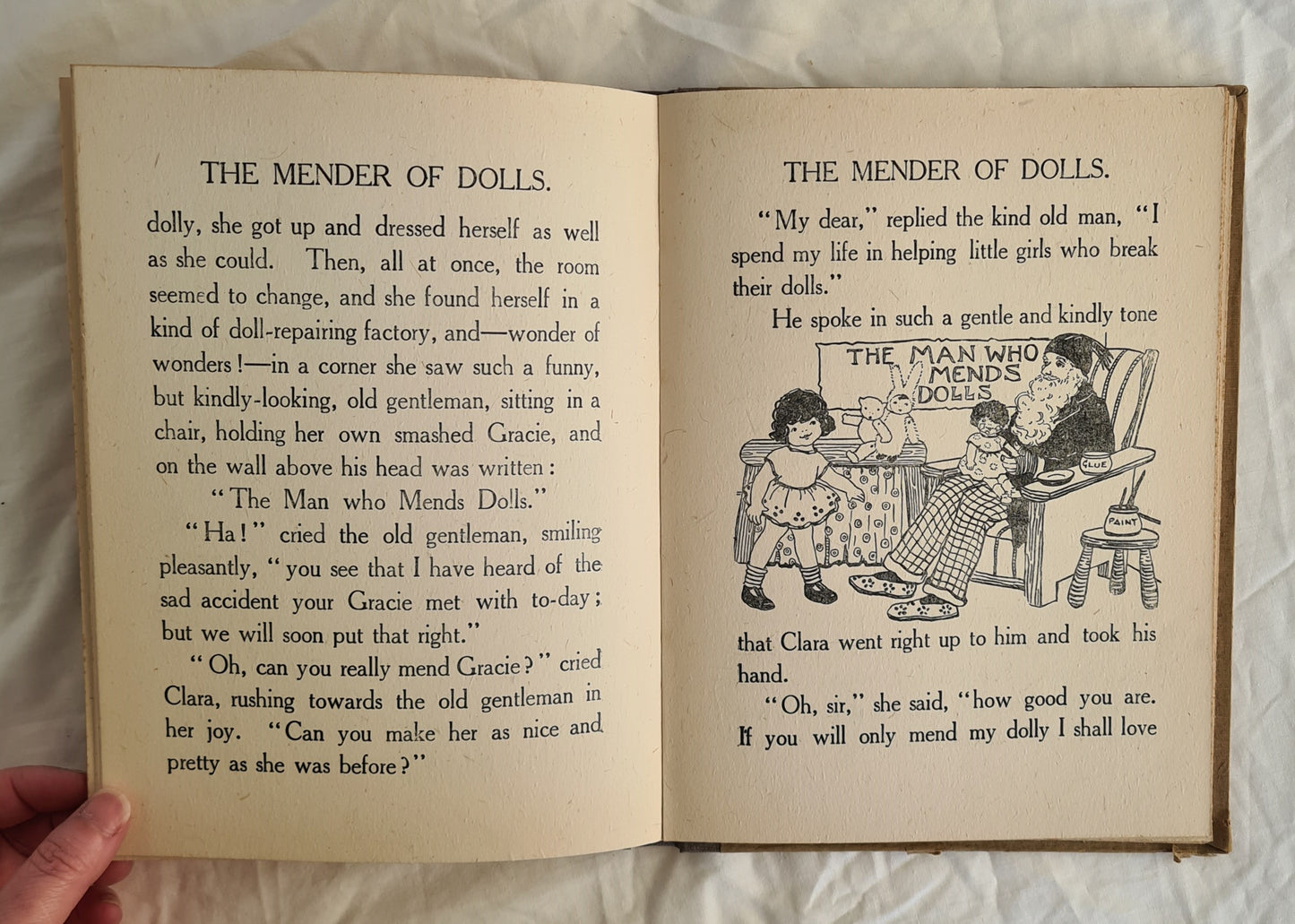 THE MENDER OF DOLLS.

dolly, she got up and dressed herself as well as she could. Then, all at once, the room seemed to change, and she found herself in a kind of doll-repairing factory, and—wonder of wonders!—in a corner she saw such a funny, but kindly-looking, old gentleman, sitting in a chair, holding her own smashed Gracie, and on the wall above his head was written:

"The Man who Mends Dolls."

"Ha!" cried the old gentleman, smiling pleasantly, "you see that I have heard of the sad accident your Gracie met with to-day; but we will soon put that right."

"Oh, can you really mend Gracie?" cried Clara, rushing towards the old gentleman in her joy. "Can you make her as nice and pretty as she was before?"

THE MENDER OF DOLLS.

"My dear," replied the kind old man, "I spend my life in helping little girls who break their dolls."

He spoke in such a gentle and kindly tone

THE MAN WHO MENDS DOLLS

GLUE

PAINT

that Clara went right up to him and took his hand.

"Oh, sir," she said, "how good you are. If you will only mend my dolly I shall love